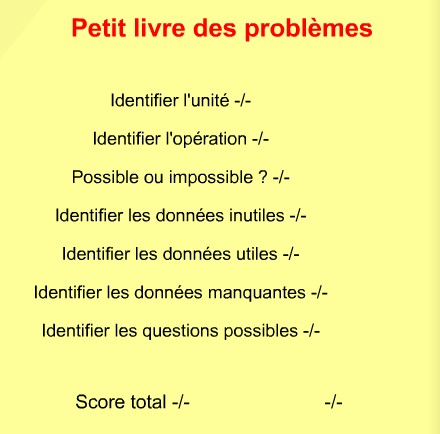 Petit livre des problèmes

Identifier l'unité -/-

Identifier l'opération -/-

Possible ou impossible ? -/-

Identifier les données inutiles -/-

Identifier les données utiles -/-

Identifier les données manquantes -/-

Identifier les questions possibles -/-

Score total -/-  -/-